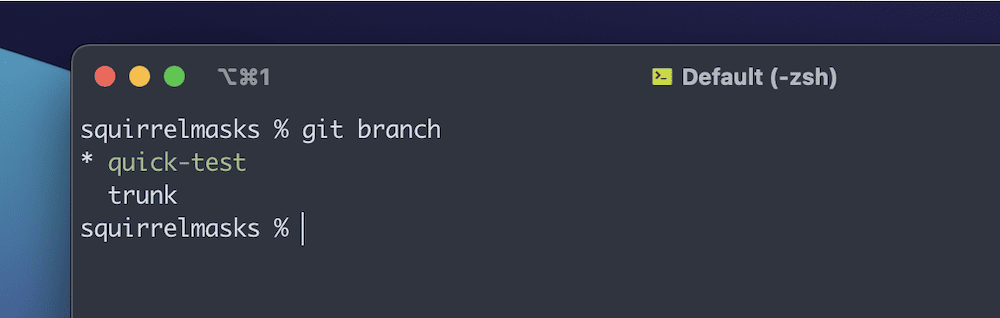 ⌥⌘1

Default (-zsh)

squirrelmasks % git branch
* quick-test
  trunk
squirrelmasks %